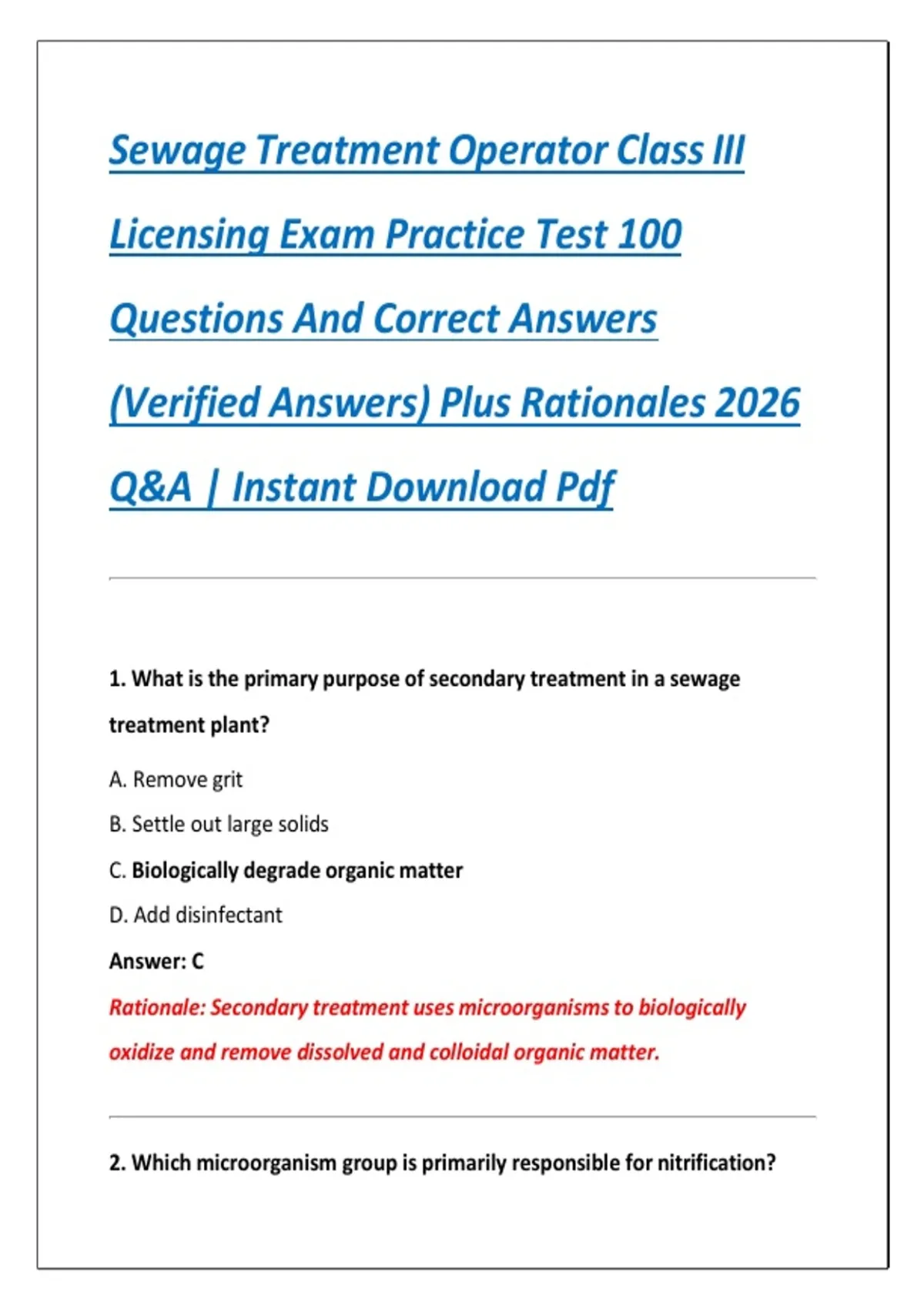 Sewage Treatment Operator Class III Licensing Exam Practice Test 100 Questions And Correct Answers (Verified Answers) Plus Rationales 2026 Q&A | Instant Download Pdf

1. What is the primary purpose of secondary treatment in a sewage treatment plant?

A. Remove grit

B. Settle out large solids

C. Biologically degrade organic matter

D. Add disinfectant

Answer: C

Rationale: Secondary treatment uses microorganisms to biologically oxidize and remove dissolved and colloidal organic matter.

2. Which microorganism group is primarily responsible for nitrification?